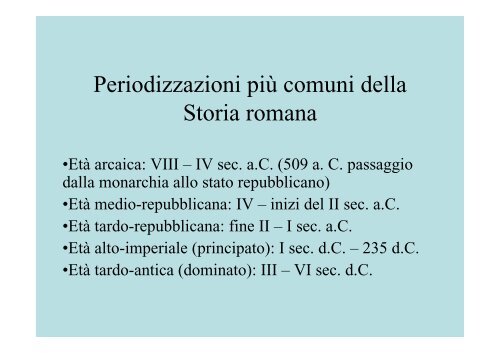 Periodizzazioni più comuni della Storia romana

•Età arcaica: VIII – IV sec. a.C. (509 a. C. passaggio dalla monarchia allo stato repubblicano)
•Età medio-repubblicana: IV – inizi del II sec. a.C.
•Età tardo-repubblicana: fine II – I sec. a.C.
•Età alto-imperiale (principato): I sec. d.C. – 235 d.C.
•Età tardo-antica (dominato): III – VI sec. d.C.